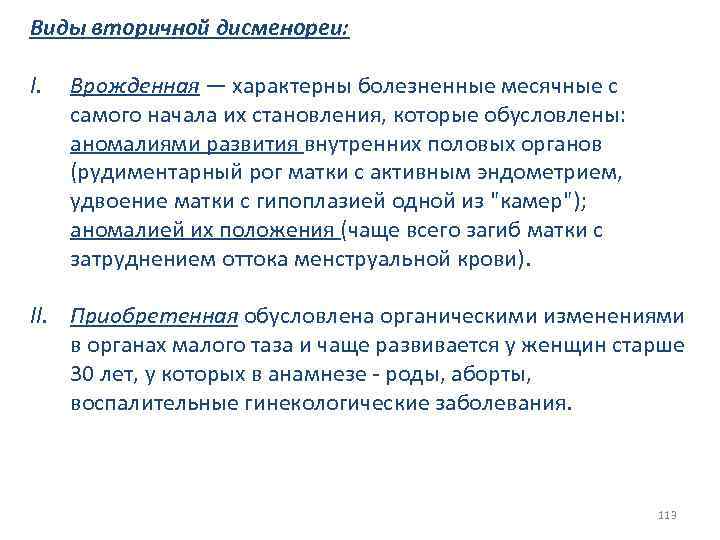 Виды вторичной дисменореи:

I. Врожденная — характерны болезненные месячные с самого начала их становления, которые обусловлены: аномалиями развития внутренних половых органов (рудиментарный рог матки с активным эндометрием, удвоение матки с гипоплазией одной из "камер"); аномалией их положения (чаще всего загиб матки с затруднением оттока менструальной крови).

II. Приобретенная обусловлена органическими изменениями в органах малого таза и чаще развивается у женщин старше 30 лет, у которых в анамнезе - роды, аборты, воспалительные гинекологические заболевания.

113